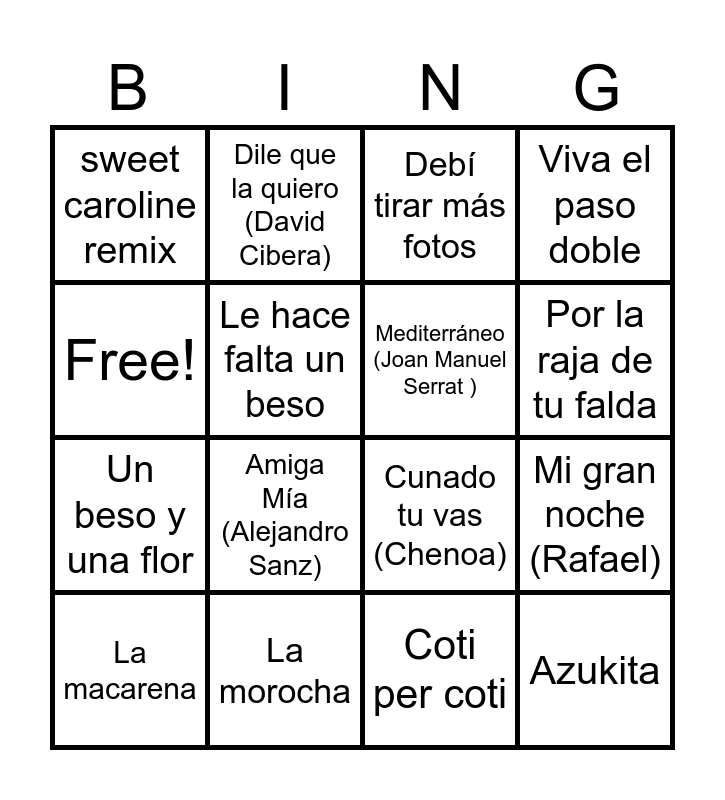 | B | I | N | G |
|---|---|---|---|
| sweet caroline remix | Dile que la quiero (David Cibera) | Debí tirar más fotos | Viva el paso doble |
| Free! | Le hace falta un beso | Mediterráneo (Joan Manuel Serrat ) | Por la raja de tu falda |
| Un beso y una flor | Amiga Mía (Alejandro Sanz) | Cunado tu vas (Chenoa) | Mi gran noche (Rafael) |
| La macarena | La morocha | Coti per coti | Azukita |